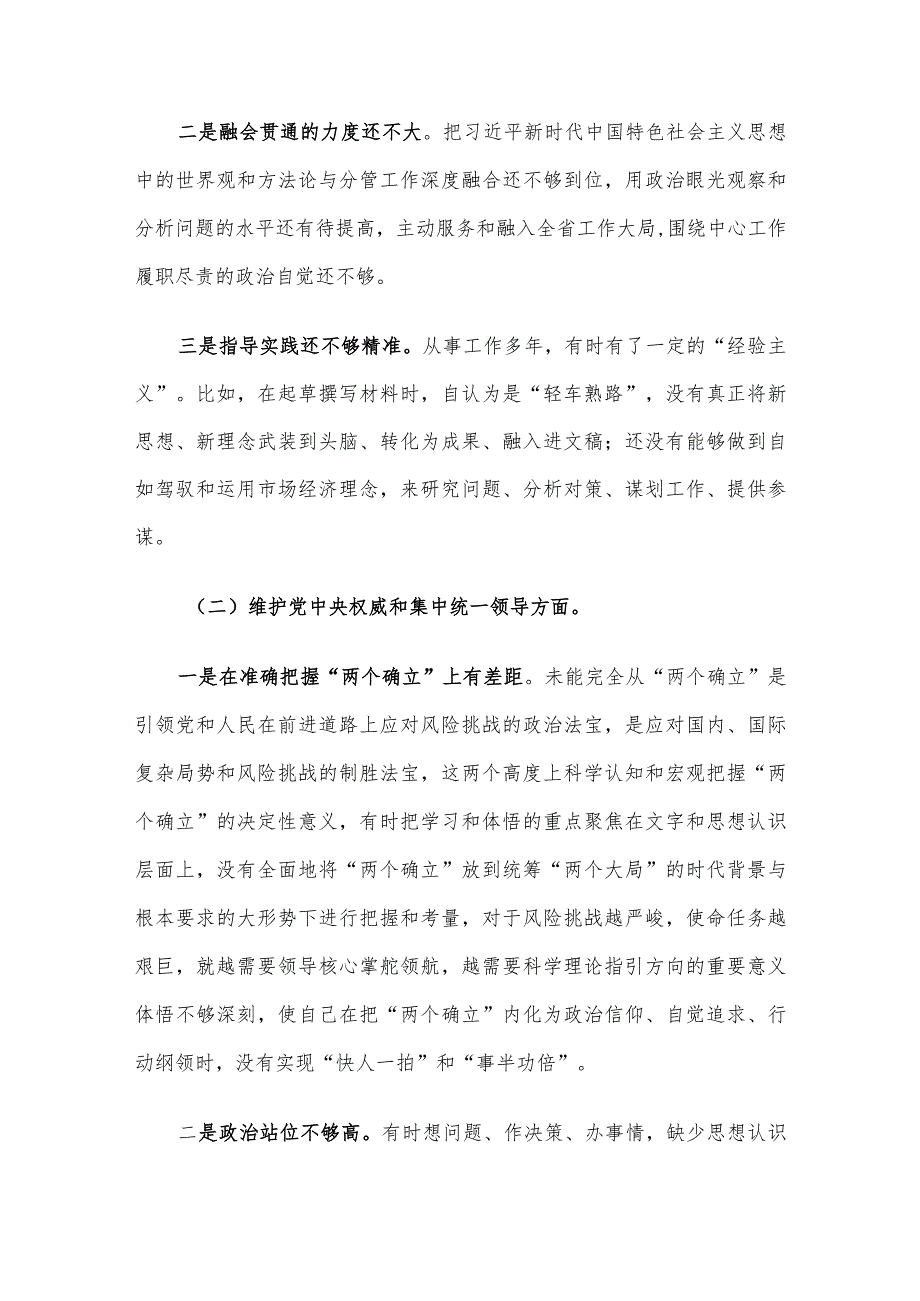 二是融会贯通的力度还不大。把习近平新时代中国特色社会主义思想中的世界观和方法论与分管工作深度融合还不够到位，用政治眼光观察和分析问题的水平还有待提高，主动服务和融入全省工作大局,围绕中心工作履职尽责的政治自觉还不够。

三是指导实践还不够精准。从事工作多年，有时有了一定的“经验主义”。比如，在起草撰写材料时，自认为是“轻车熟路”，没有真正将新思想、新理念武装到头脑、转化为成果、融入进文稿；还没有能够做到自如驾驭和运用市场经济理念，来研究问题、分析对策、谋划工作、提供参谋。

（二）维护党中央权威和集中统一领导方面。

一是在准确把握“两个确立”上有差距。未能完全从“两个确立”是引领党和人民在前进道路上应对风险挑战的政治法宝，是应对国内、国际复杂局势和风险挑战的制胜法宝，这两个高度上科学认知和宏观把握“两个确立”的决定性意义，有时把学习和体悟的重点聚焦在文字和思想认识层面上，没有全面地将“两个确立”放到统筹“两个大局”的时代背景与根本要求的大形势下进行把握和考量，对于风险挑战越严峻，使命任务越艰巨，就越需要领导核心掌舵领航，越需要科学理论指引方向的重要意义体悟不够深刻，使自己在把“两个确立”内化为政治信仰、自觉追求、行动纲领时，没有实现“快人一拍”和“事半功倍”。

二是政治站位不够高。有时想问题、作决策、办事情，缺少思想认识